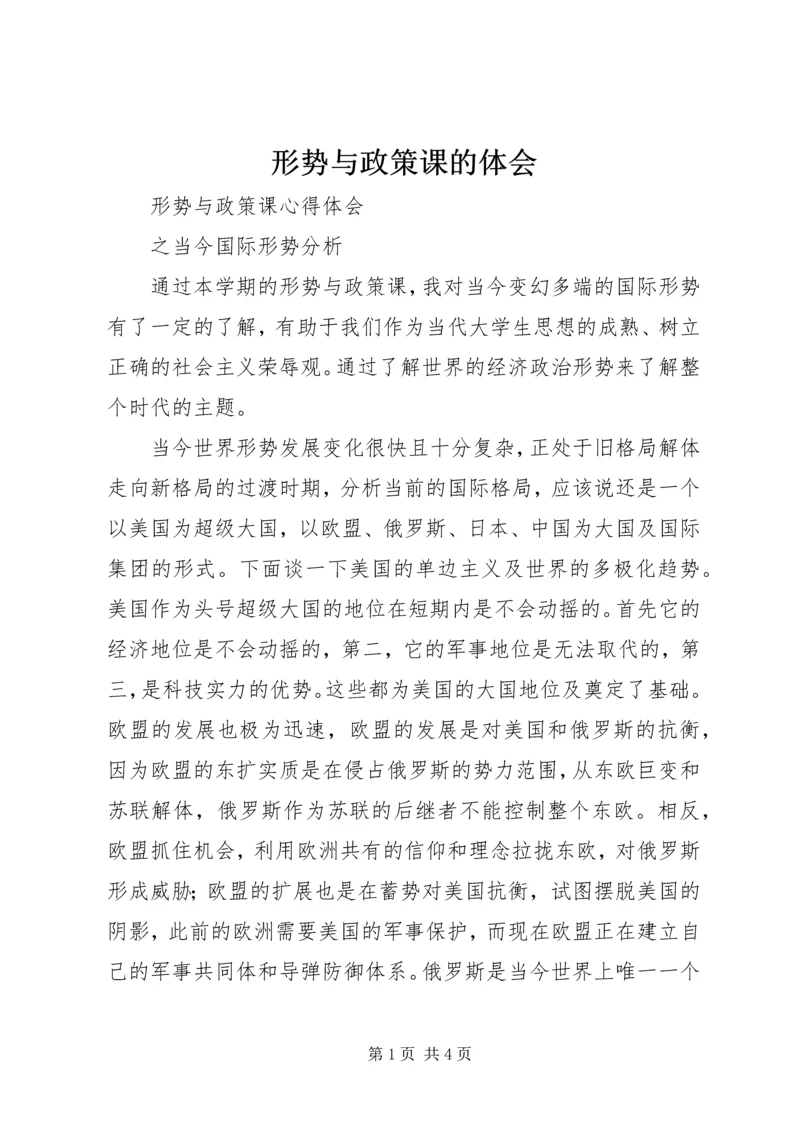 形势与政策课的体会

形势与政策课心得体会

之当今国际形势分析

通过本学期的形势与政策课，我对当今变幻多端的国际形势有了一定的了解，有助于我们作为当代大学生思想的成熟、树立正确的社会主义荣辱观。通过了解世界的经济政治形势来了解整个时代的主题。

当今世界形势发展变化很快且十分复杂，正处于旧格局解体走向新格局的过渡时期，分析当前的国际格局，应该说还是一个以美国为超级大国，以欧盟、俄罗斯、日本、中国为大国及国际集团的形式。下面谈一下美国的单边主义及世界的多极化趋势。美国作为头号超级大国的地位在短期内是不会动摇的。首先它的经济地位是不会动摇的，第二，它的军事地位是无法取代的，第三，是科技实力的优势。这些都为美国的大国地位及奠定了基础。欧盟的发展也极为迅速，欧盟的发展是对美国和俄罗斯的抗衡，因为欧盟的东扩实质是在侵占俄罗斯的势力范围，从东欧巨变和苏联解体，俄罗斯作为苏联的后继者不能控制整个东欧。相反，欧盟抓住机会，利用欧洲共有的信仰和理念拉拢东欧，对俄罗斯形成威胁；欧盟的扩展也是在蓄势对美国抗衡，试图摆脱美国的阴影，此前的欧洲需要美国的军事保护，而现在欧盟正在建立自己的军事共同体和导弹防御体系。俄罗斯是当今世界上唯一一个

第 1 页 共 4 页